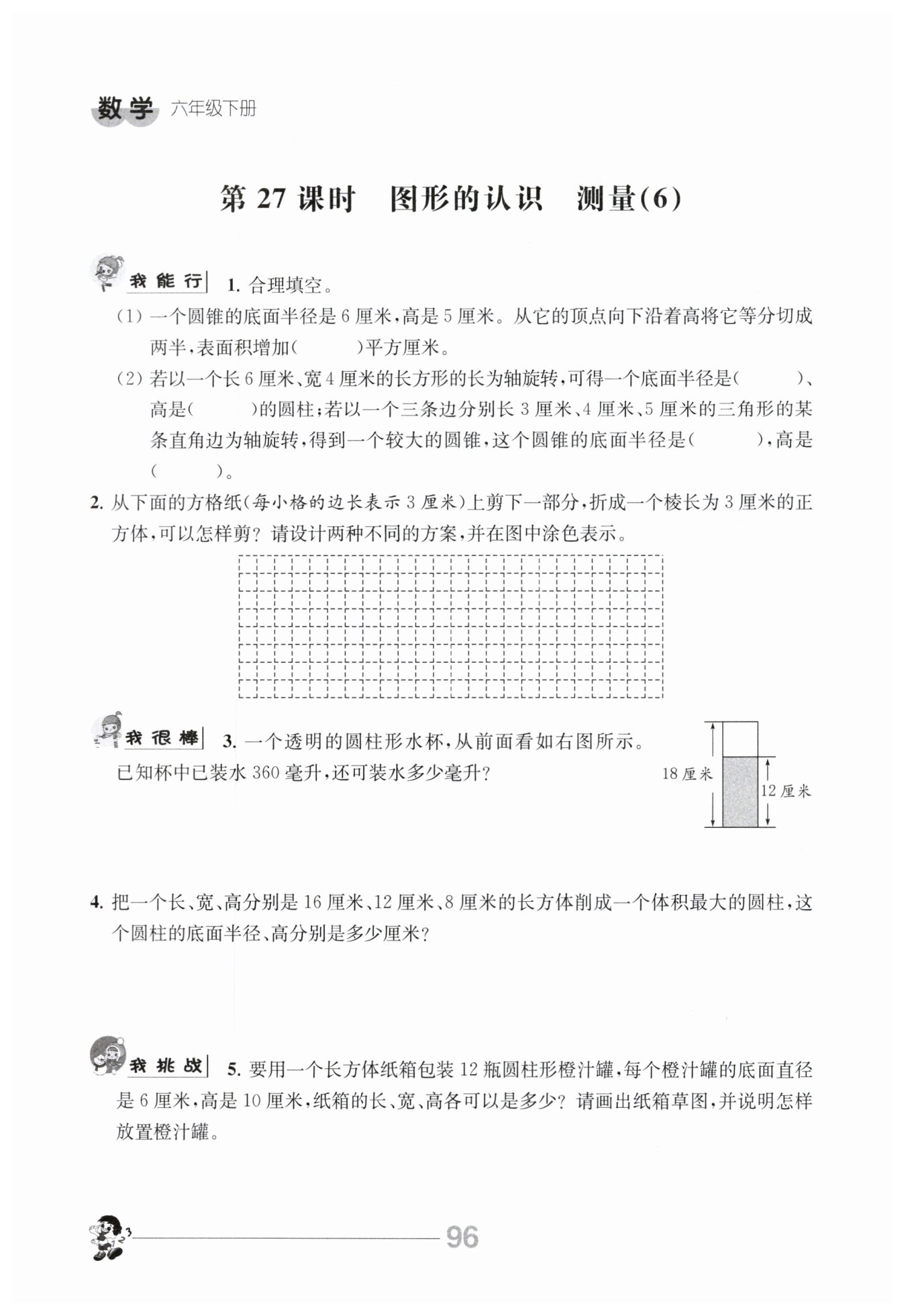 数学 六年级下册

第 27 课时 图形的认识 测量(6)

我能行 1. 合理填空。

(1) 一个圆锥的底面半径是 6 厘米，高是 5 厘米。从它的顶点向下沿着高将它等分切成两半，表面积增加(　　)平方厘米。

(2) 若以一个长 6 厘米、宽 4 厘米的长方形的长为轴旋转，可得一个底面半径是(　　)、高是(　　)的圆柱；若以一个三条边分别长 3 厘米、4 厘米、5 厘米的三角形的某条直角边为轴旋转，得到一个较大的圆锥，这个圆锥的底面半径是(　　)，高是(　　)。

2. 从下面的方格纸(每小格的边长表示 3 厘米)上剪下一部分，折成一个棱长为 3 厘米的正方体，可以怎样剪？请设计两种不同的方案，并在图中涂色表示。

我很棒 3. 一个透明的圆柱形水杯，从前面看如右图所示。已知杯中已装水 360 毫升，还可装水多少毫升？

18 厘米
12 厘米

4. 把一个长、宽、高分别是 16 厘米、12 厘米、8 厘米的长方体削成一个体积最大的圆柱，这个圆柱的底面半径、高分别是多少厘米？

我挑战 5. 要用一个长方体纸箱包装 12 瓶圆柱形橙汁罐，每个橙汁罐的底面直径是 6 厘米，高是 10 厘米，纸箱的长、宽、高各可以是多少？请画出纸箱草图，并说明怎样放置橙汁罐。

96